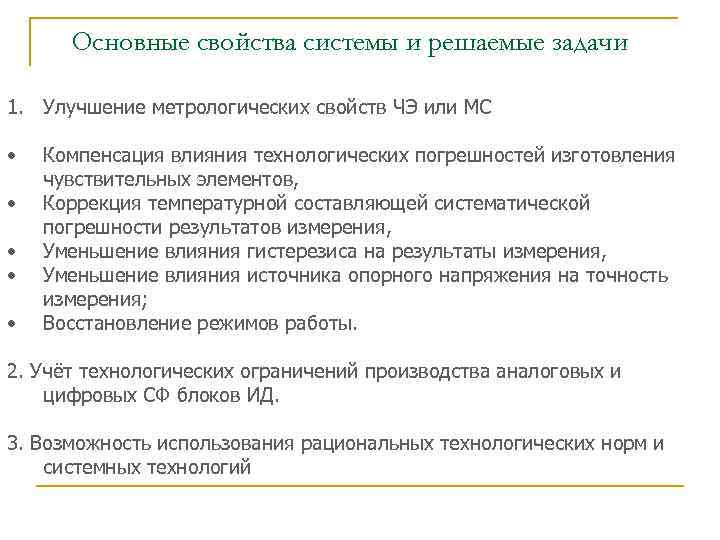 Основные свойства системы и решаемые задачи

1. Улучшение метрологических свойств ЧЭ или МС

• Компенсация влияния технологических погрешностей изготовления чувствительных элементов,
• Коррекция температурной составляющей систематической погрешности результатов измерения,
• Уменьшение влияния гистерезиса на результаты измерения,
• Уменьшение влияния источника опорного напряжения на точность измерения;
• Восстановление режимов работы.

2. Учёт технологических ограничений производства аналоговых и цифровых СФ блоков ИД.

3. Возможность использования рациональных технологических норм и системных технологий